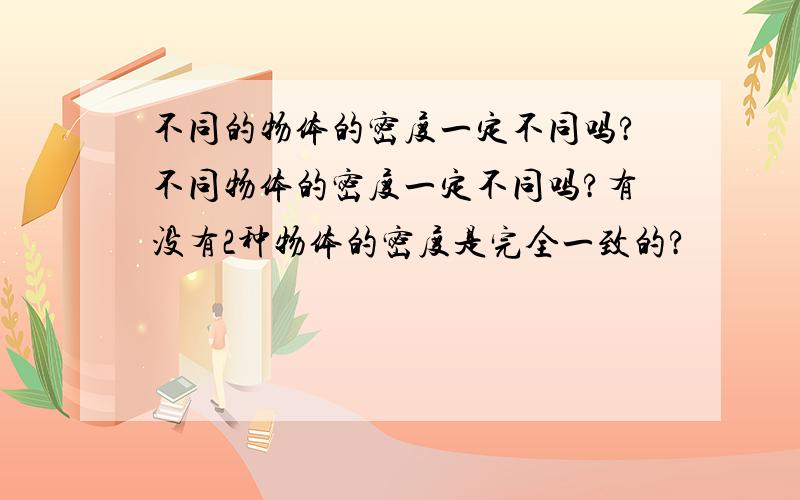 不同的物体的密度一定不同吗?
不同物体的密度一定不同吗?有没有2种物体的密度是完全一致的?